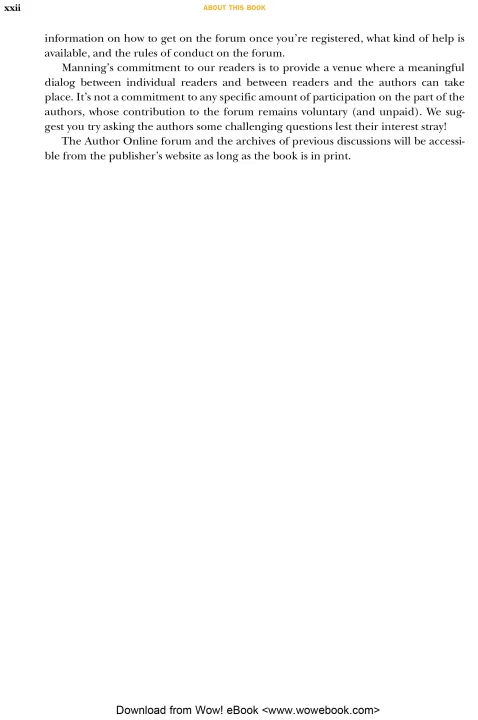 xxii

ABOUT THIS BOOK

information on how to get on the forum once you're registered, what kind of help is available, and the rules of conduct on the forum.

Manning's commitment to our readers is to provide a venue where a meaningful dialog between individual readers and between readers and the authors can take place. It's not a commitment to any specific amount of participation on the part of the authors, whose contribution to the forum remains voluntary (and unpaid). We suggest you try asking the authors some challenging questions lest their interest stray!

The Author Online forum and the archives of previous discussions will be accessible from the publisher's website as long as the book is in print.

Download from Wow! eBook <www.wowebook.com>